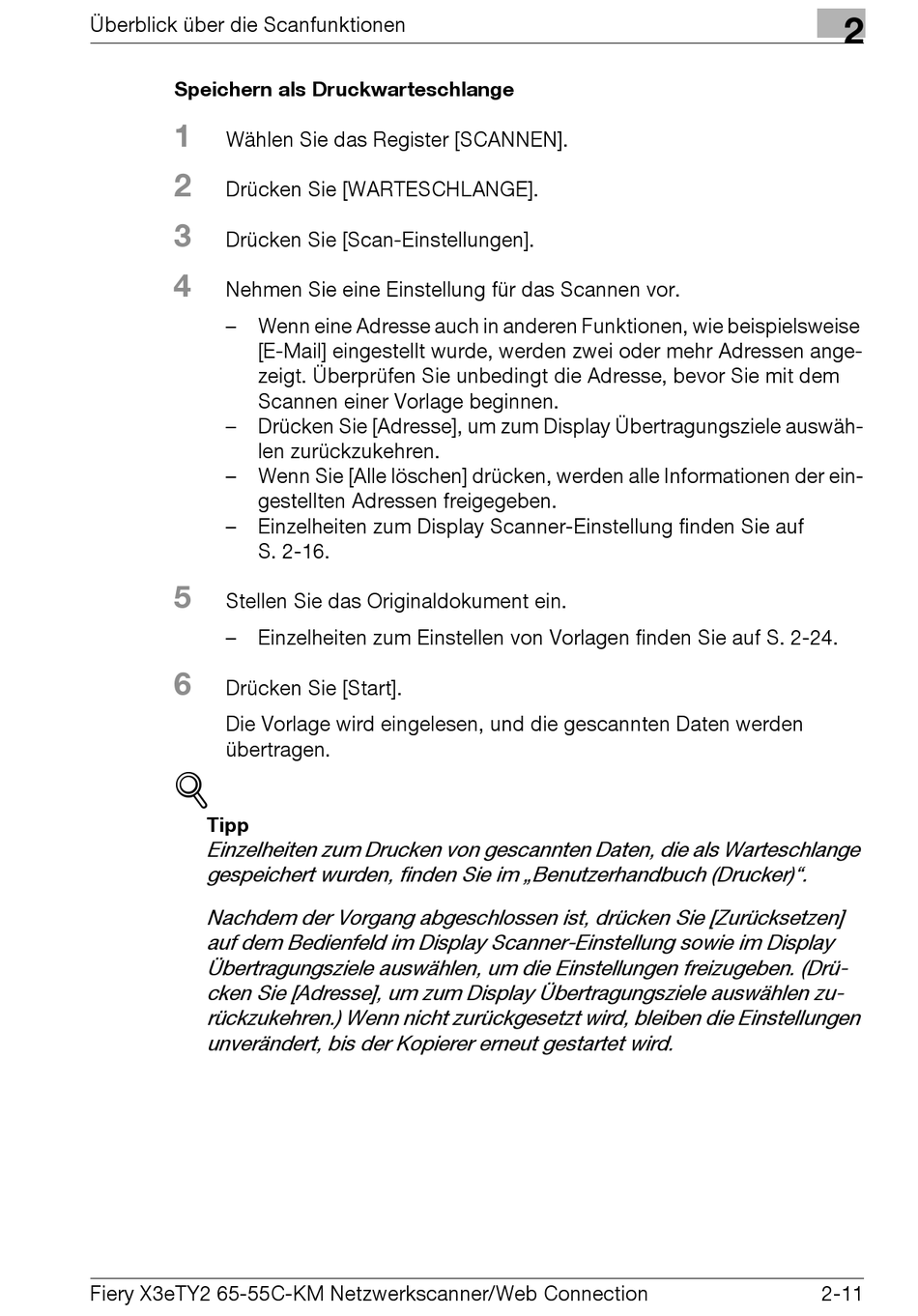 Überblick über die Scanfunktionen

2

Speichern als Druckwarteschlange

1 Wählen Sie das Register [SCANNEN].

2 Drücken Sie [WARTESCHLANGE].

3 Drücken Sie [Scan-Einstellungen].

4 Nehmen Sie eine Einstellung für das Scannen vor.

– Wenn eine Adresse auch in anderen Funktionen, wie beispielsweise [E-Mail] eingestellt wurde, werden zwei oder mehr Adressen angezeigt. Überprüfen Sie unbedingt die Adresse, bevor Sie mit dem Scannen einer Vorlage beginnen.
– Drücken Sie [Adresse], um zum Display Übertragungsziele auswählen zurückzukehren.
– Wenn Sie [Alle löschen] drücken, werden alle Informationen der eingestellten Adressen freigegeben.
– Einzelheiten zum Display Scanner-Einstellung finden Sie auf S. 2-16.

5 Stellen Sie das Originaldokument ein.

– Einzelheiten zum Einstellen von Vorlagen finden Sie auf S. 2-24.

6 Drücken Sie [Start].

Die Vorlage wird eingelesen, und die gescannten Daten werden übertragen.

Tipp
Einzelheiten zum Drucken von gescannten Daten, die als Warteschlange gespeichert wurden, finden Sie im „Benutzerhandbuch (Drucker)“.

Nachdem der Vorgang abgeschlossen ist, drücken Sie [Zurücksetzen] auf dem Bedienfeld im Display Scanner-Einstellung sowie im Display Übertragungsziele auswählen, um die Einstellungen freizugeben. (Drücken Sie [Adresse], um zum Display Übertragungsziele auswählen zurückzukehren.) Wenn nicht zurückgesetzt wird, bleiben die Einstellungen unverändert, bis der Kopierer erneut gestartet wird.

Fiery X3eTY2 65-55C-KM Netzwerkscanner/Web Connection 2-11